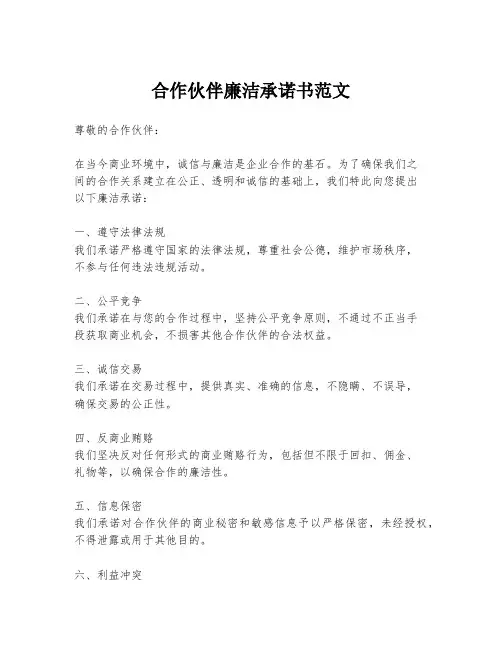 合作伙伴廉洁承诺书范文

尊敬的合作伙伴：

在当今商业环境中，诚信与廉洁是企业合作的基石。为了确保我们之间的合作关系建立在公正、透明和诚信的基础上，我们特此向您提出以下廉洁承诺：

一、遵守法律法规
我们承诺严格遵守国家的法律法规，尊重社会公德，维护市场秩序，不参与任何违法违规活动。

二、公平竞争
我们承诺在与您的合作过程中，坚持公平竞争原则，不通过不正当手段获取商业机会，不损害其他合作伙伴的合法权益。

三、诚信交易
我们承诺在交易过程中，提供真实、准确的信息，不隐瞒、不误导，确保交易的公正性。

四、反商业贿赂
我们坚决反对任何形式的商业贿赂行为，包括但不限于回扣、佣金、礼物等，以确保合作的廉洁性。

五、信息保密
我们承诺对合作伙伴的商业秘密和敏感信息予以严格保密，未经授权，不得泄露或用于其他目的。

六、利益冲突